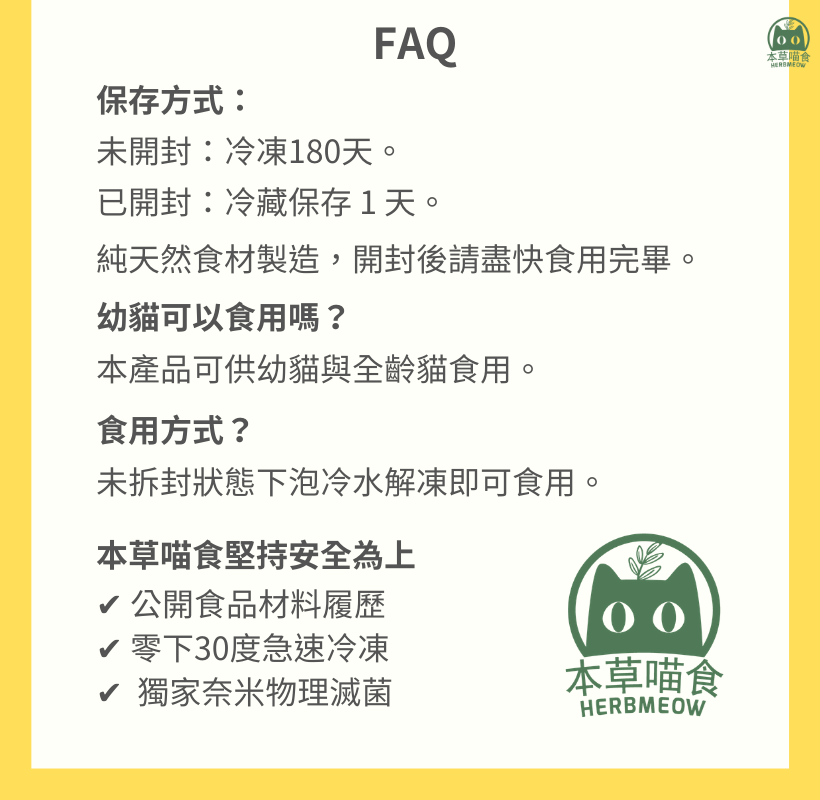 FAQ

本草喵食
HERBMEOW

保存方式：

未開封：冷凍180天。

已開封：冷藏保存1天。

純天然食材製造，開封後請盡快食用完畢。

幼貓可以食用嗎？

本產品可供幼貓與全齡貓食用。

食用方式？

未拆封狀態下泡冷水解凍即可食用。

本草喵食堅持安全為上

✔ 公開食品材料履歷
✔ 零下30度急速冷凍
✔ 獨家奈米物理滅菌

本草喵食
HERBMEOW